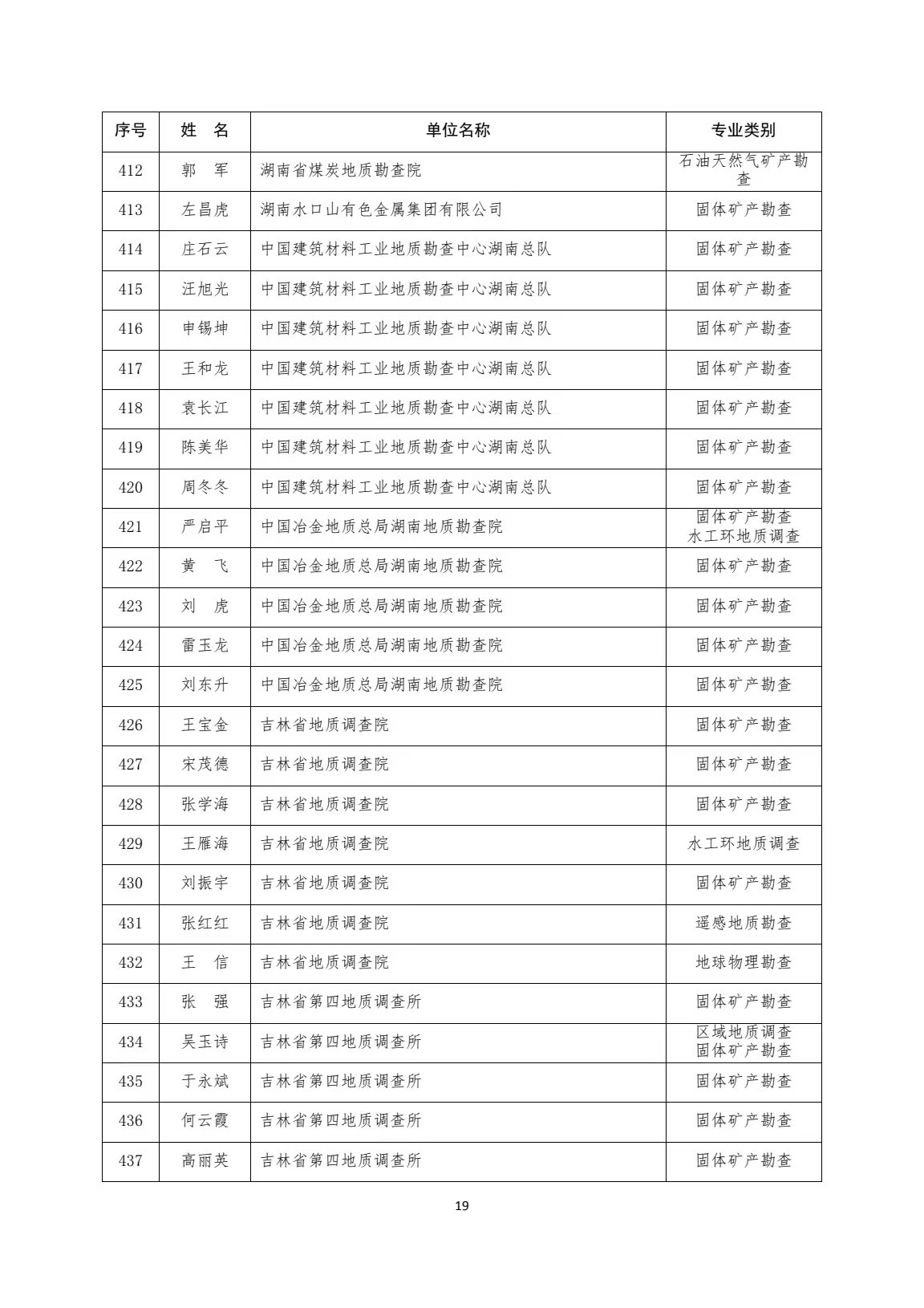 | 序号 | 姓　名 | 单位名称 | 专业类别 |
|---|---|---|---|
| 412 | 郭　军 | 湖南省煤炭地质勘查院 | 石油天然气矿产勘查 |
| 413 | 左昌虎 | 湖南水口山有色金属集团有限公司 | 固体矿产勘查 |
| 414 | 庄石云 | 中国建筑材料工业地质勘查中心湖南总队 | 固体矿产勘查 |
| 415 | 汪旭光 | 中国建筑材料工业地质勘查中心湖南总队 | 固体矿产勘查 |
| 416 | 申锡坤 | 中国建筑材料工业地质勘查中心湖南总队 | 固体矿产勘查 |
| 417 | 王和龙 | 中国建筑材料工业地质勘查中心湖南总队 | 固体矿产勘查 |
| 418 | 袁长江 | 中国建筑材料工业地质勘查中心湖南总队 | 固体矿产勘查 |
| 419 | 陈美华 | 中国建筑材料工业地质勘查中心湖南总队 | 固体矿产勘查 |
| 420 | 周冬冬 | 中国建筑材料工业地质勘查中心湖南总队 | 固体矿产勘查 |
| 421 | 严启平 | 中国冶金地质总局湖南地质勘查院 | 固体矿产勘查 水工环地质调查 |
| 422 | 黄　飞 | 中国冶金地质总局湖南地质勘查院 | 固体矿产勘查 |
| 423 | 刘　虎 | 中国冶金地质总局湖南地质勘查院 | 固体矿产勘查 |
| 424 | 雷玉龙 | 中国冶金地质总局湖南地质勘查院 | 固体矿产勘查 |
| 425 | 刘东升 | 中国冶金地质总局湖南地质勘查院 | 固体矿产勘查 |
| 426 | 王宝金 | 吉林省地质调查院 | 固体矿产勘查 |
| 427 | 宋茂德 | 吉林省地质调查院 | 固体矿产勘查 |
| 428 | 张学海 | 吉林省地质调查院 | 固体矿产勘查 |
| 429 | 王雁海 | 吉林省地质调查院 | 水工环地质调查 |
| 430 | 刘振宇 | 吉林省地质调查院 | 固体矿产勘查 |
| 431 | 张红红 | 吉林省地质调查院 | 遥感地质勘查 |
| 432 | 王　信 | 吉林省地质调查院 | 地球物理勘查 |
| 433 | 张　强 | 吉林省第四地质调查所 | 固体矿产勘查 |
| 434 | 吴玉诗 | 吉林省第四地质调查所 | 区域地质调查 固体矿产勘查 |
| 435 | 于永斌 | 吉林省第四地质调查所 | 固体矿产勘查 |
| 436 | 何云霞 | 吉林省第四地质调查所 | 固体矿产勘查 |
| 437 | 高丽英 | 吉林省第四地质调查所 | 固体矿产勘查 |

19